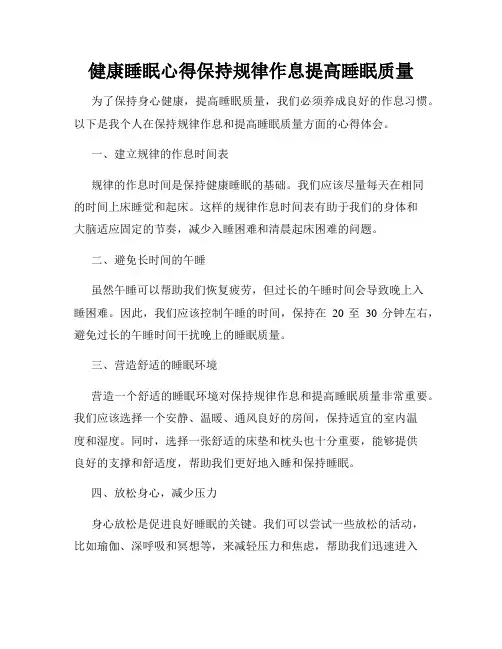 健康睡眠心得保持规律作息提高睡眠质量

为了保持身心健康，提高睡眠质量，我们必须养成良好的作息习惯。以下是我个人在保持规律作息和提高睡眠质量方面的心得体会。

一、建立规律的作息时间表

规律的作息时间是保持健康睡眠的基础。我们应该尽量每天在相同的时间上床睡觉和起床。这样的规律作息时间表有助于我们的身体和大脑适应固定的节奏，减少入睡困难和清晨起床困难的问题。

二、避免长时间的午睡

虽然午睡可以帮助我们恢复疲劳，但过长的午睡时间会导致晚上入睡困难。因此，我们应该控制午睡的时间，保持在 20 至 30 分钟左右，避免过长的午睡时间干扰晚上的睡眠质量。

三、营造舒适的睡眠环境

营造一个舒适的睡眠环境对保持规律作息和提高睡眠质量非常重要。我们应该选择一个安静、温暖、通风良好的房间，保持适宜的室内温度和湿度。同时，选择一张舒适的床垫和枕头也十分重要，能够提供良好的支撑和舒适度，帮助我们更好地入睡和保持睡眠。

四、放松身心，减少压力

身心放松是促进良好睡眠的关键。我们可以尝试一些放松的活动，比如瑜伽、深呼吸和冥想等，来减轻压力和焦虑，帮助我们迅速进入